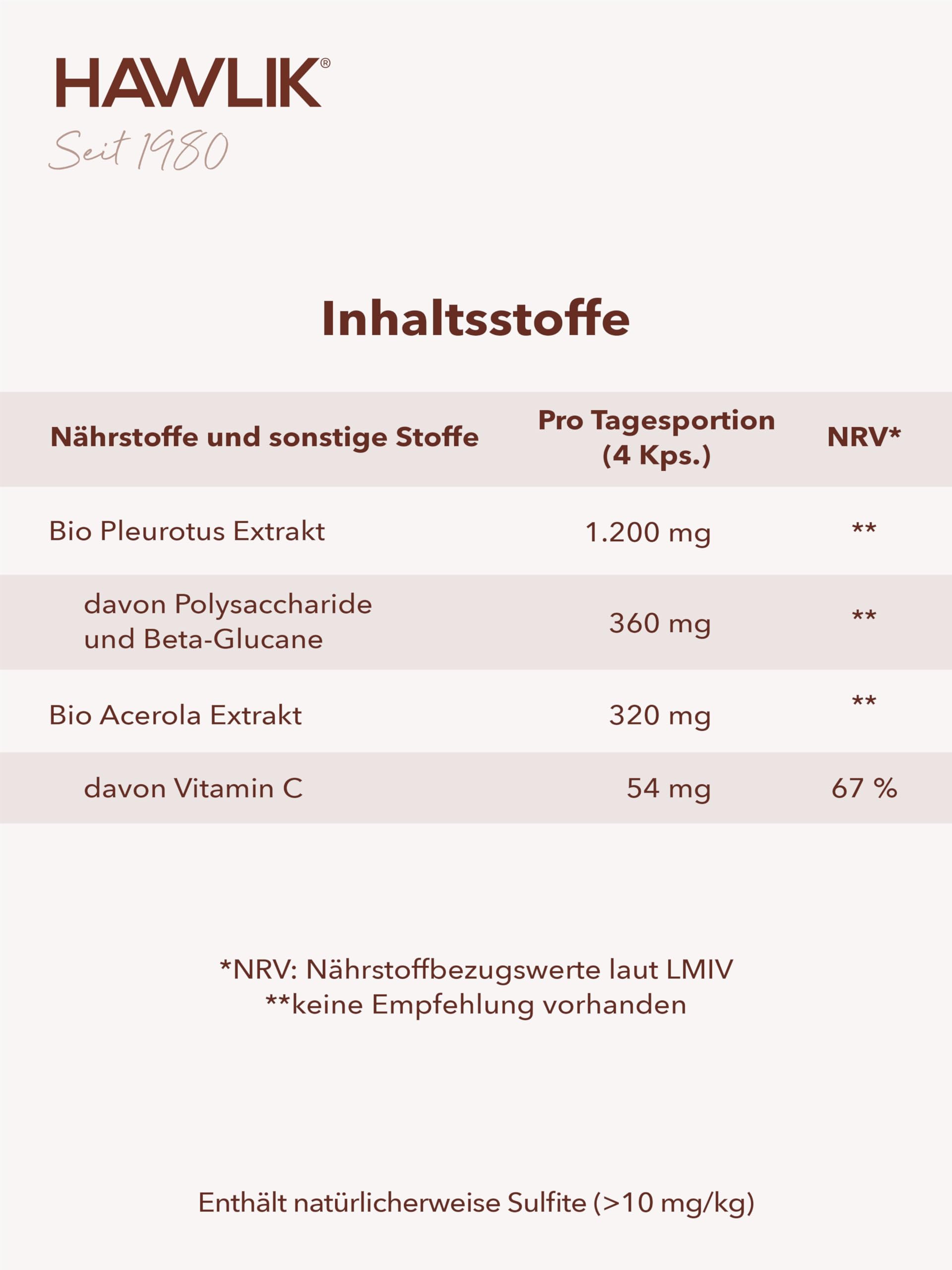 HAWLIK®
Seit 1980

Inhaltsstoffe

| Nährstoffe und sonstige Stoffe | Pro Tagesportion (4 Kps.) | NRV* |
|---|---|---|
| Bio Pleurotus Extrakt | 1.200 mg | ** |
| davon Polysaccharide und Beta-Glucane | 360 mg | ** |
| Bio Acerola Extrakt | 320 mg | ** |
| davon Vitamin C | 54 mg | 67 % |

*NRV: Nährstoffbezugswerte laut LMIV
**keine Empfehlung vorhanden

Enthält natürlicherweise Sulfite (>10 mg/kg)